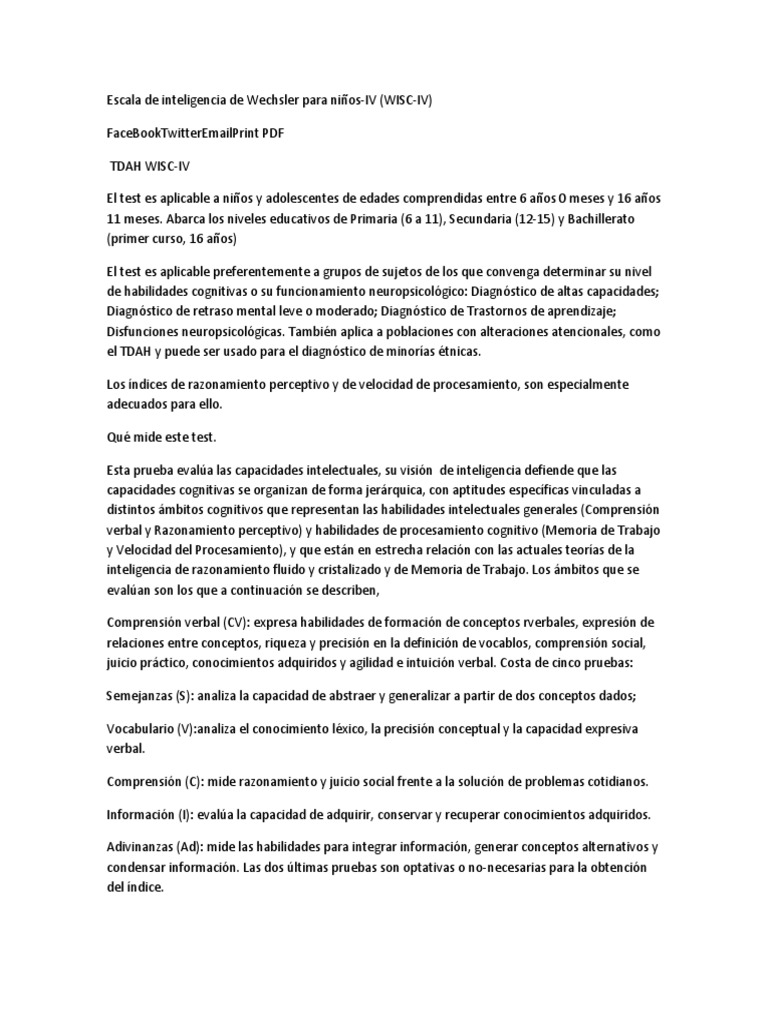 Escala de inteligencia de Wechsler para niños-IV (WISC-IV)

FaceBookTwitterEmailPrint PDF

TDAH WISC-IV

El test es aplicable a niños y adolescentes de edades comprendidas entre 6 años 0 meses y 16 años 11 meses. Abarca los niveles educativos de Primaria (6 a 11), Secundaria (12-15) y Bachillerato (primer curso, 16 años)

El test es aplicable preferentemente a grupos de sujetos de los que convenga determinar su nivel de habilidades cognitivas o su funcionamiento neuropsicológico: Diagnóstico de altas capacidades; Diagnóstico de retraso mental leve o moderado; Diagnóstico de Trastornos de aprendizaje; Disfunciones neuropsicológicas. También aplica a poblaciones con alteraciones atencionales, como el TDAH y puede ser usado para el diagnóstico de minorías étnicas.

Los índices de razonamiento perceptivo y de velocidad de procesamiento, son especialmente adecuados para ello.

Qué mide este test.

Esta prueba evalúa las capacidades intelectuales, su visión de inteligencia defiende que las capacidades cognitivas se organizan de forma jerárquica, con aptitudes específicas vinculadas a distintos ámbitos cognitivos que representan las habilidades intelectuales generales (Comprensión verbal y Razonamiento perceptivo) y habilidades de procesamiento cognitivo (Memoria de Trabajo y Velocidad del Procesamiento), y que están en estrecha relación con las actuales teorías de la inteligencia de razonamiento fluido y cristalizado y de Memoria de Trabajo. Los ámbitos que se evalúan son los que a continuación se describen,

Comprensión verbal (CV): expresa habilidades de formación de conceptos rverbales, expresión de relaciones entre conceptos, riqueza y precisión en la definición de vocablos, comprensión social, juicio práctico, conocimientos adquiridos y agilidad e intuición verbal. Costa de cinco pruebas:

Semejanzas (S): analiza la capacidad de abstraer y generalizar a partir de dos conceptos dados;

Vocabulario (V):analiza el conocimiento léxico, la precisión conceptual y la capacidad expresiva verbal.

Comprensión (C): mide razonamiento y juicio social frente a la solución de problemas cotidianos.

Información (I): evalúa la capacidad de adquirir, conservar y recuperar conocimientos adquiridos.

Adivinanzas (Ad): mide las habilidades para integrar información, generar conceptos alternativos y condensar información. Las dos últimas pruebas son optativas o no-necesarias para la obtención del índice.